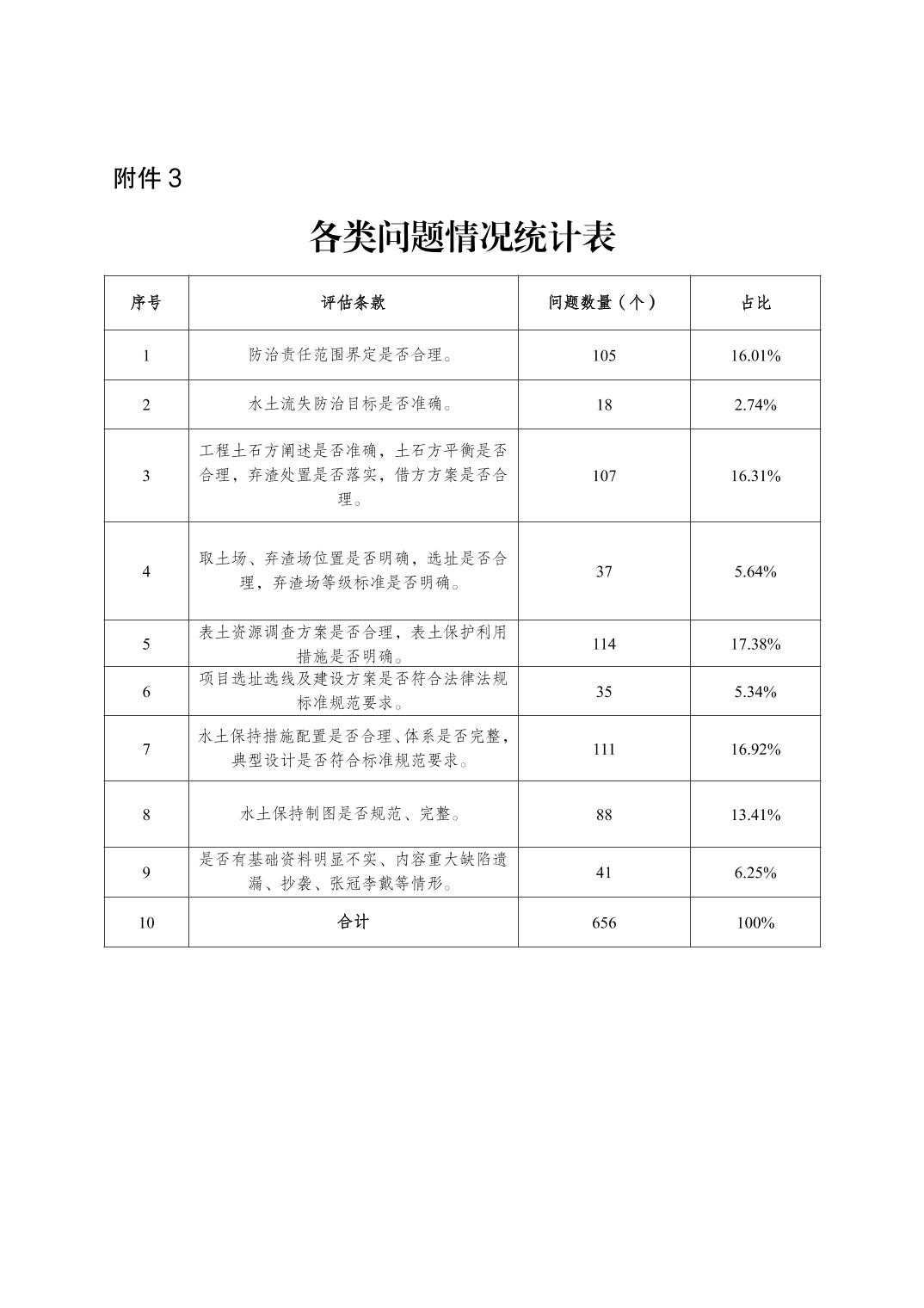 附件 3

各类问题情况统计表

| 序号 | 评估条款 | 问题数量（个） | 占比 |
|---|---|---|---|
| 1 | 防治责任范围界定是否合理。 | 105 | 16.01% |
| 2 | 水土流失防治目标是否准确。 | 18 | 2.74% |
| 3 | 工程土石方阐述是否准确，土石方平衡是否合理，弃渣处置是否落实，借方方案是否合理。 | 107 | 16.31% |
| 4 | 取土场、弃渣场位置是否明确，选址是否合理，弃渣场等级标准是否明确。 | 37 | 5.64% |
| 5 | 表土资源调查方案是否合理，表土保护利用措施是否明确。 | 114 | 17.38% |
| 6 | 项目选址选线及建设方案是否符合法律法规标准规范要求。 | 35 | 5.34% |
| 7 | 水土保持措施配置是否合理、体系是否完整，典型设计是否符合标准规范要求。 | 111 | 16.92% |
| 8 | 水土保持制图是否规范、完整。 | 88 | 13.41% |
| 9 | 是否有基础资料明显不实、内容重大缺陷遗漏、抄袭、张冠李戴等情形。 | 41 | 6.25% |
| 10 | 合计 | 656 | 100% |